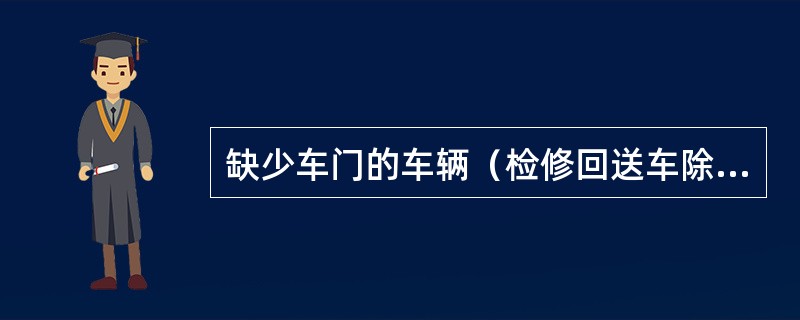 缺少车门的车辆（检修回送车除...